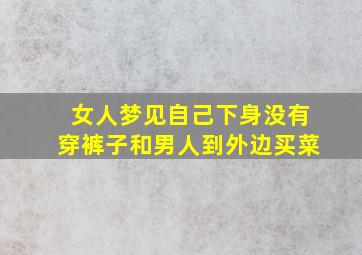 女人梦见自己下身没有穿裤子和男人到外边买菜